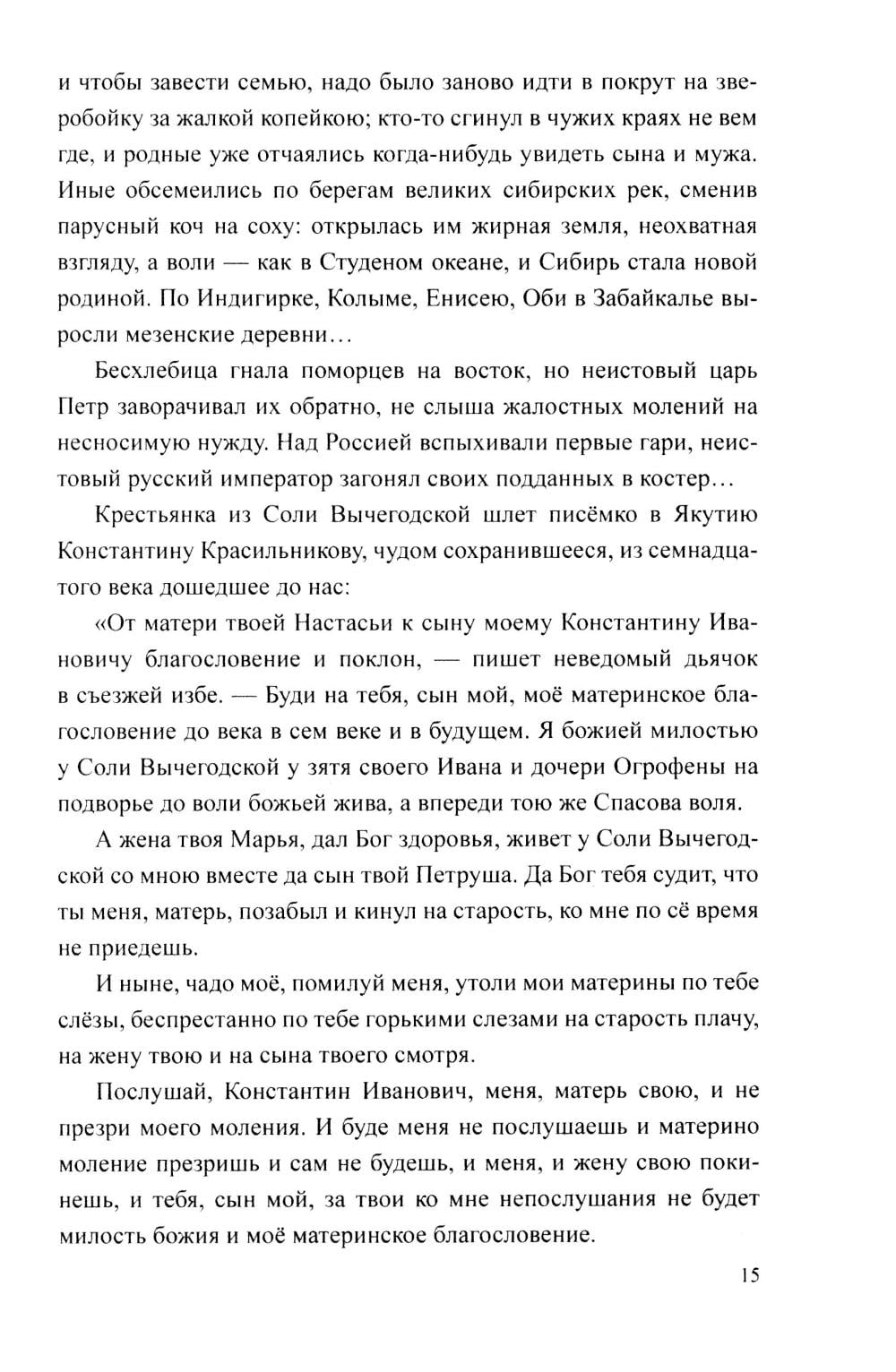 и чтобы завести семью, надо было заново идти в покрут на зверобойку за жалкой копейкою; кто-то сгинул в чужих краях не вем где, и родные уже отчаялись когда-нибудь увидеть сына и мужа. Иные обсемеились по берегам великих сибирских рек, сменив парусный коч на соху: открылась им жирная земля, неохватная взгляду, а воли — как в Студеном океане, и Сибирь стала новой родиной. По Индигирке, Колыме, Енисею, Оби в Забайкалье выросли мезенские деревни…

Бесхлебица гнала поморцев на восток, но неистовый царь Петр заворачивал их обратно, не слыша жалостных молений на несносимую нужду. Над Россией вспыхивали первые гари, неистовый русский император загонял своих подданных в костер…

Крестьянка из Соли Вычегодской шлет писёмко в Якутию Константину Красильникову, чудом сохранившееся, из семнадцатого века дошедшее до нас:

«От матери твоей Настасьи к сыну моему Константину Ивановичу благословение и поклон, — пишет неведомый дьячок в съезжей избе. — Буди на тебя, сын мой, моё материнское благословение до века в сем веке и в будущем. Я божией милостью у Соли Вычегодской у зятя своего Ивана и дочери Огрофены на подворье до воли божьей жива, а впереди тою же Спасова воля.

А жена твоя Марья, дал Бог здоровья, живет у Соли Вычегодской со мною вместе да сын твой Петруша. Да Бог тебя судит, что ты меня, матерь, позабыл и кинул на старость, ко мне по сё время не приедешь.

И ныне, чадо моё, помилуй меня, утоли мои материны по тебе слёзы, беспрестанно по тебе горькими слезами на старость плачу, на жену твою и на сына твоего смотря.

Послушай, Константин Иванович, меня, матерь свою, и не презри моего моления. И буде меня не послушаешь и материно моление презришь и сам не будешь, и меня, и жену свою покинешь, и тебя, сын мой, за твои ко мне непослушания не будет милость божия и моё материнское благословение.

15